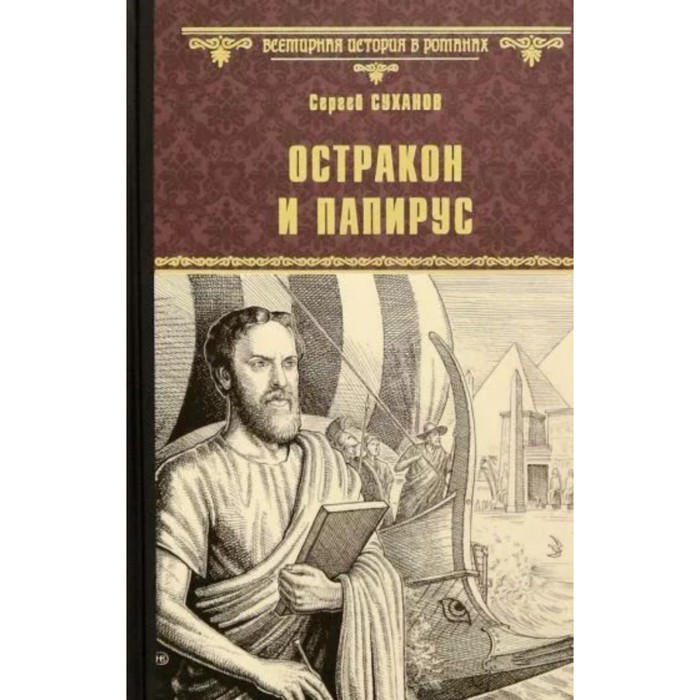 ВСЕМИРНАЯ ИСТОРИЯ В РОМАНАХ

Сергей СУХАНОВ

ОСТРАКОН И ПАПИРУС